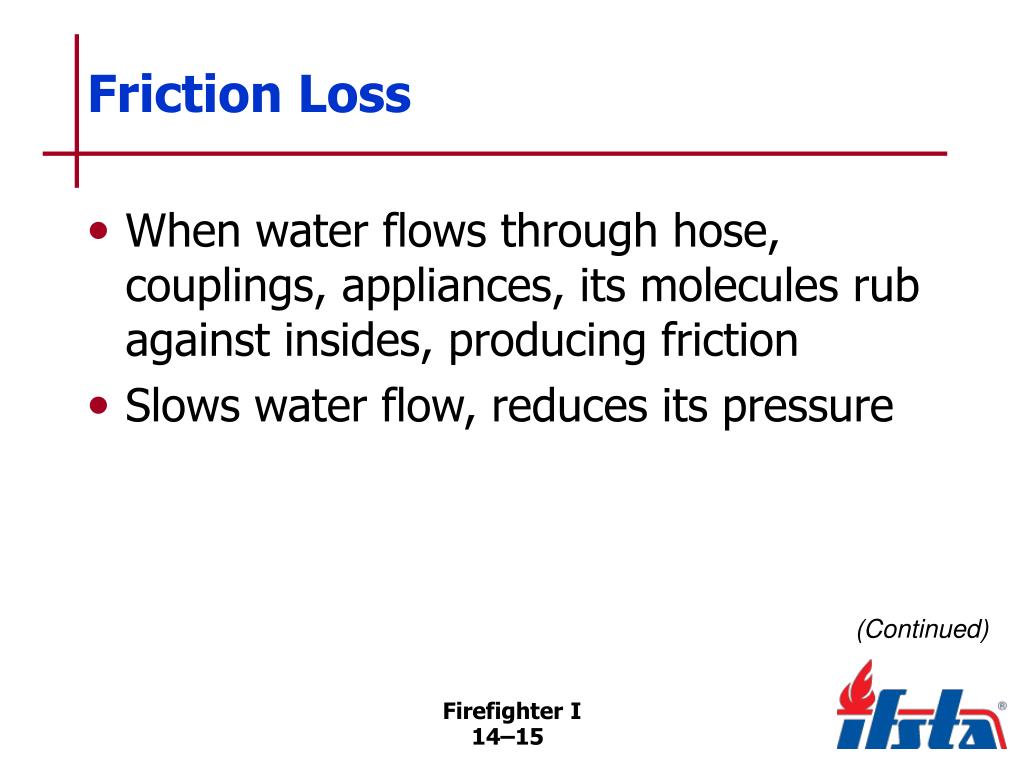 Friction Loss

• When water flows through hose, couplings, appliances, its molecules rub against insides, producing friction
• Slows water flow, reduces its pressure

(Continued)

Firefighter I
14–15

ifsta®